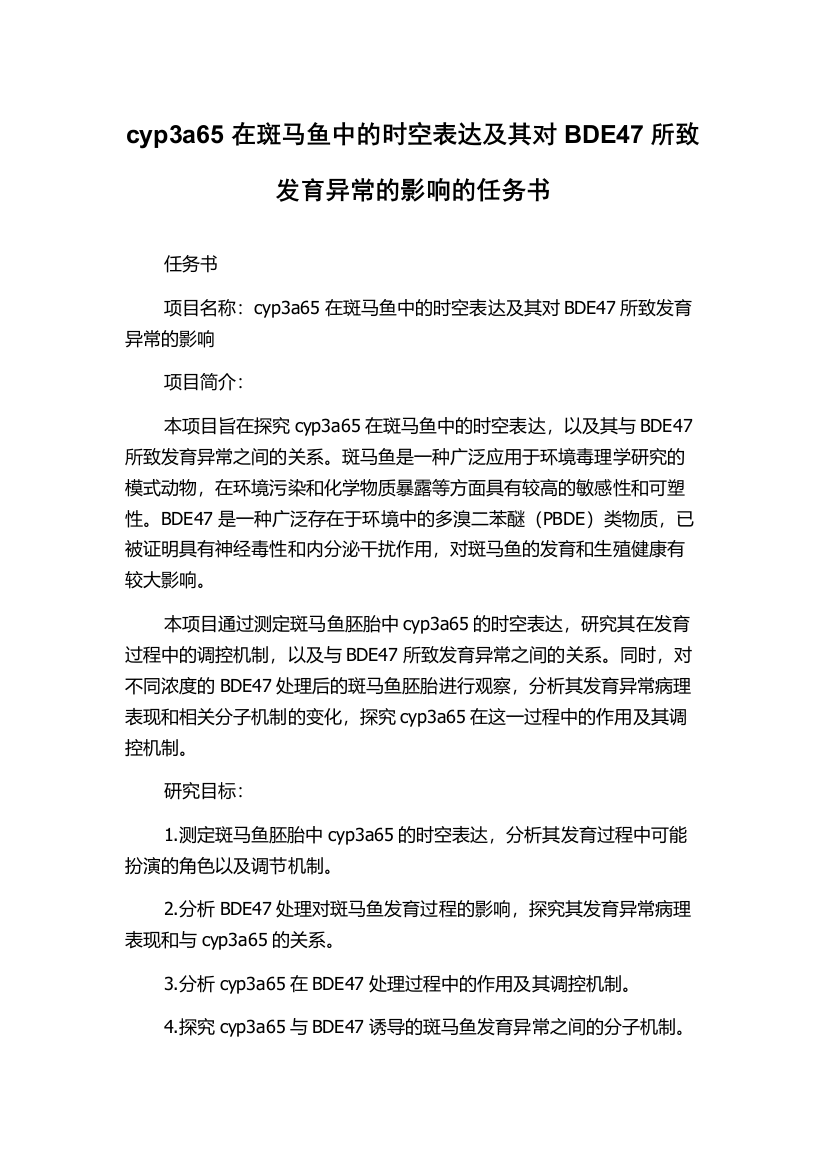 cyp3a65 在斑马鱼中的时空表达及其对 BDE47 所致发育异常的影响的任务书

任务书

项目名称：cyp3a65 在斑马鱼中的时空表达及其对 BDE47 所致发育异常的影响

项目简介：

本项目旨在探究 cyp3a65 在斑马鱼中的时空表达，以及其与 BDE47 所致发育异常之间的关系。斑马鱼是一种广泛应用于环境毒理学研究的模式动物，在环境污染和化学物质暴露等方面具有较高的敏感性和可塑性。BDE47 是一种广泛存在于环境中的多溴二苯醚（PBDE）类物质，已被证明具有神经毒性和内分泌干扰作用，对斑马鱼的发育和生殖健康有较大影响。

本项目通过测定斑马鱼胚胎中 cyp3a65 的时空表达，研究其在发育过程中的调控机制，以及与 BDE47 所致发育异常之间的关系。同时，对不同浓度的 BDE47 处理后的斑马鱼胚胎进行观察，分析其发育异常病理表现和相关分子机制的变化，探究 cyp3a65 在这一过程中的作用及其调控机制。

研究目标：

1.测定斑马鱼胚胎中 cyp3a65 的时空表达，分析其发育过程中可能扮演的角色以及调节机制。

2.分析 BDE47 处理对斑马鱼发育过程的影响，探究其发育异常病理表现和与 cyp3a65 的关系。

3.分析 cyp3a65 在 BDE47 处理过程中的作用及其调控机制。

4.探究 cyp3a65 与 BDE47 诱导的斑马鱼发育异常之间的分子机制。